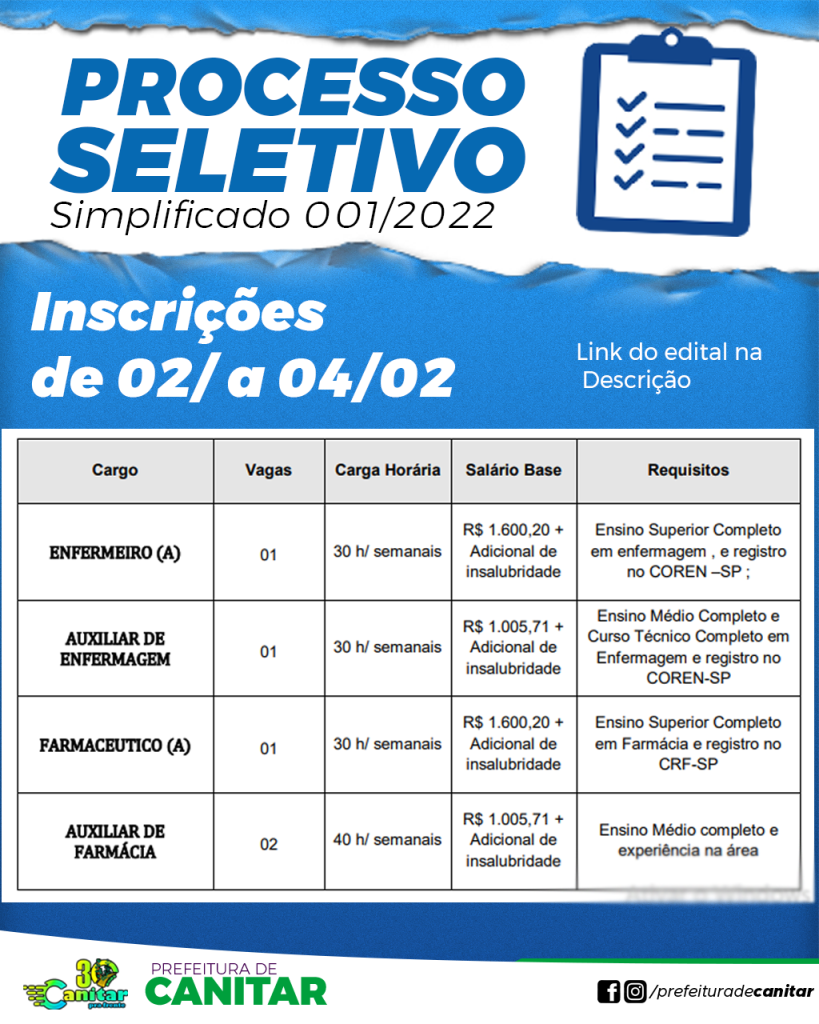 PROCESSO SELETIVO
Simplificado 001/2022

Inscrições de 02/ a 04/02

Link do edital na Descrição

| Cargo | Vagas | Carga Horária | Salário Base | Requisitos |
|---|---|---|---|---|
| ENFERMEIRO (A) | 01 | 30 h/ semanais | R$ 1.600,20 + Adicional de insalubridade | Ensino Superior Completo em enfermagem , e registro no COREN –SP ; |
| AUXILIAR DE ENFERMAGEM | 01 | 30 h/ semanais | R$ 1.005,71 + Adicional de insalubridade | Ensino Médio Completo e Curso Técnico Completo em Enfermagem e registro no COREN-SP |
| FARMACEUTICO (A) | 01 | 30 h/ semanais | R$ 1.600,20 + Adicional de insalubridade | Ensino Superior Completo em Farmácia e registro no CRF-SP |
| AUXILIAR DE FARMÁCIA | 02 | 40 h/ semanais | R$ 1.005,71 + Adicional de insalubridade | Ensino Médio completo e experiência na área |

30 Canitar
PREFEITURA DE CANITAR
/prefeituradecanitar